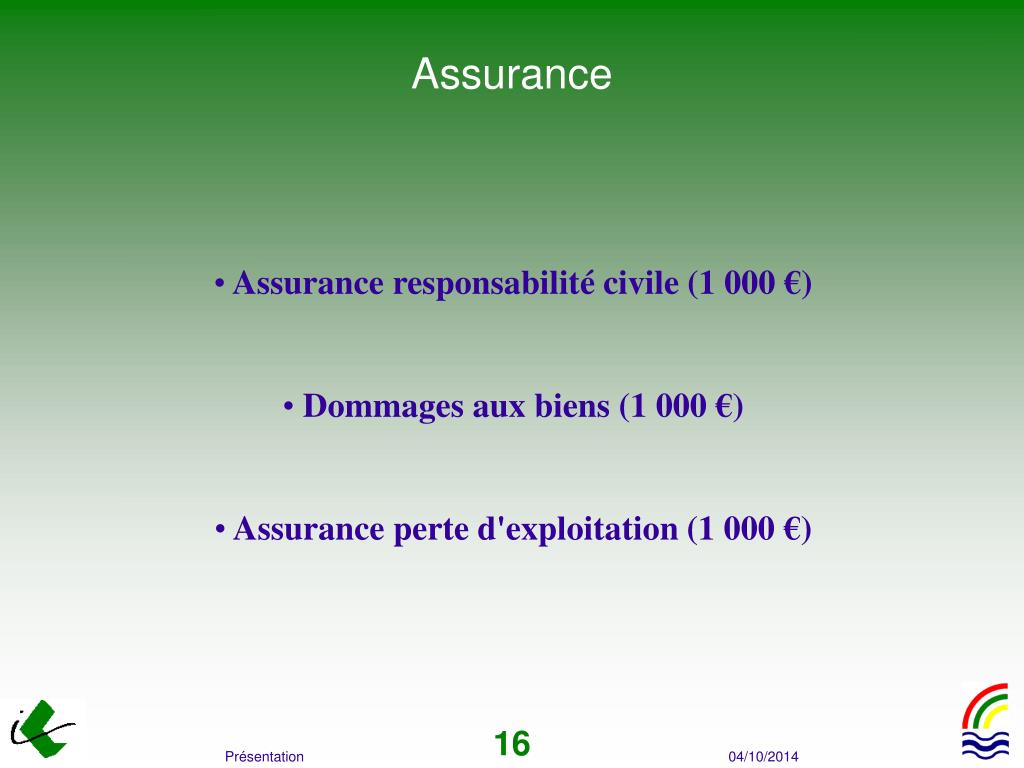 Assurance

• Assurance responsabilité civile (1 000 €)

• Dommages aux biens (1 000 €)

• Assurance perte d'exploitation (1 000 €)

Présentation

16

04/10/2014